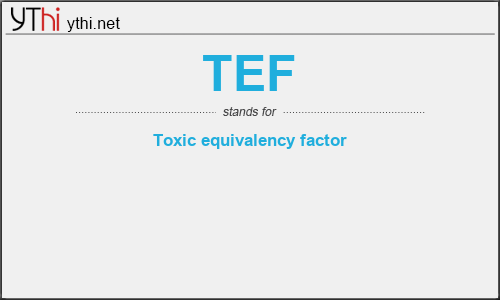 YThi ythi.net

TEF

stands for

Toxic equivalency factor